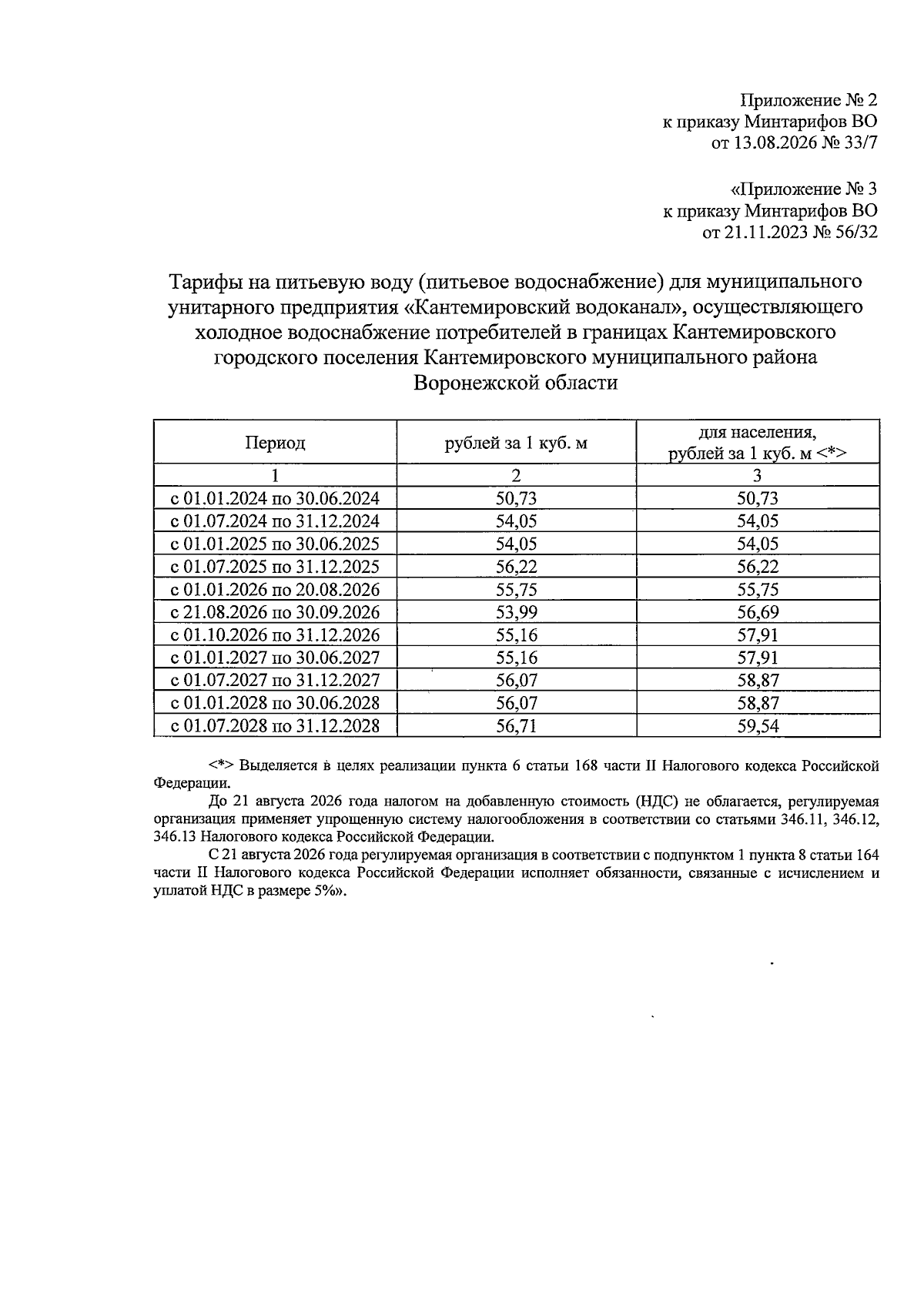 Приложение № 2
к приказу Минтарифов ВО
от 13.08.2026 № 33/7

«Приложение № 3
к приказу Минтарифов ВО
от 21.11.2023 № 56/32

Тарифы на питьевую воду (питьевое водоснабжение) для муниципального унитарного предприятия «Кантемировский водоканал», осуществляющего холодное водоснабжение потребителей в границах Кантемировского городского поселения Кантемировского муниципального района Воронежской области

| Период | рублей за 1 куб. м | для населения, рублей за 1 куб. м <*> |
|---|---|---|
| 1 | 2 | 3 |
| с 01.01.2024 по 30.06.2024 | 50,73 | 50,73 |
| с 01.07.2024 по 31.12.2024 | 54,05 | 54,05 |
| с 01.01.2025 по 30.06.2025 | 54,05 | 54,05 |
| с 01.07.2025 по 31.12.2025 | 56,22 | 56,22 |
| с 01.01.2026 по 20.08.2026 | 55,75 | 55,75 |
| с 21.08.2026 по 30.09.2026 | 53,99 | 56,69 |
| с 01.10.2026 по 31.12.2026 | 55,16 | 57,91 |
| с 01.01.2027 по 30.06.2027 | 55,16 | 57,91 |
| с 01.07.2027 по 31.12.2027 | 56,07 | 58,87 |
| с 01.01.2028 по 30.06.2028 | 56,07 | 58,87 |
| с 01.07.2028 по 31.12.2028 | 56,71 | 59,54 |

<*> Выделяется в целях реализации пункта 6 статьи 168 части II Налогового кодекса Российской Федерации.

До 21 августа 2026 года налогом на добавленную стоимость (НДС) не облагается, регулируемая организация применяет упрощенную систему налогообложения в соответствии со статьями 346.11, 346.12, 346.13 Налогового кодекса Российской Федерации.

С 21 августа 2026 года регулируемая организация в соответствии с подпунктом 1 пункта 8 статьи 164 части II Налогового кодекса Российской Федерации исполняет обязанности, связанные с исчислением и уплатой НДС в размере 5%».